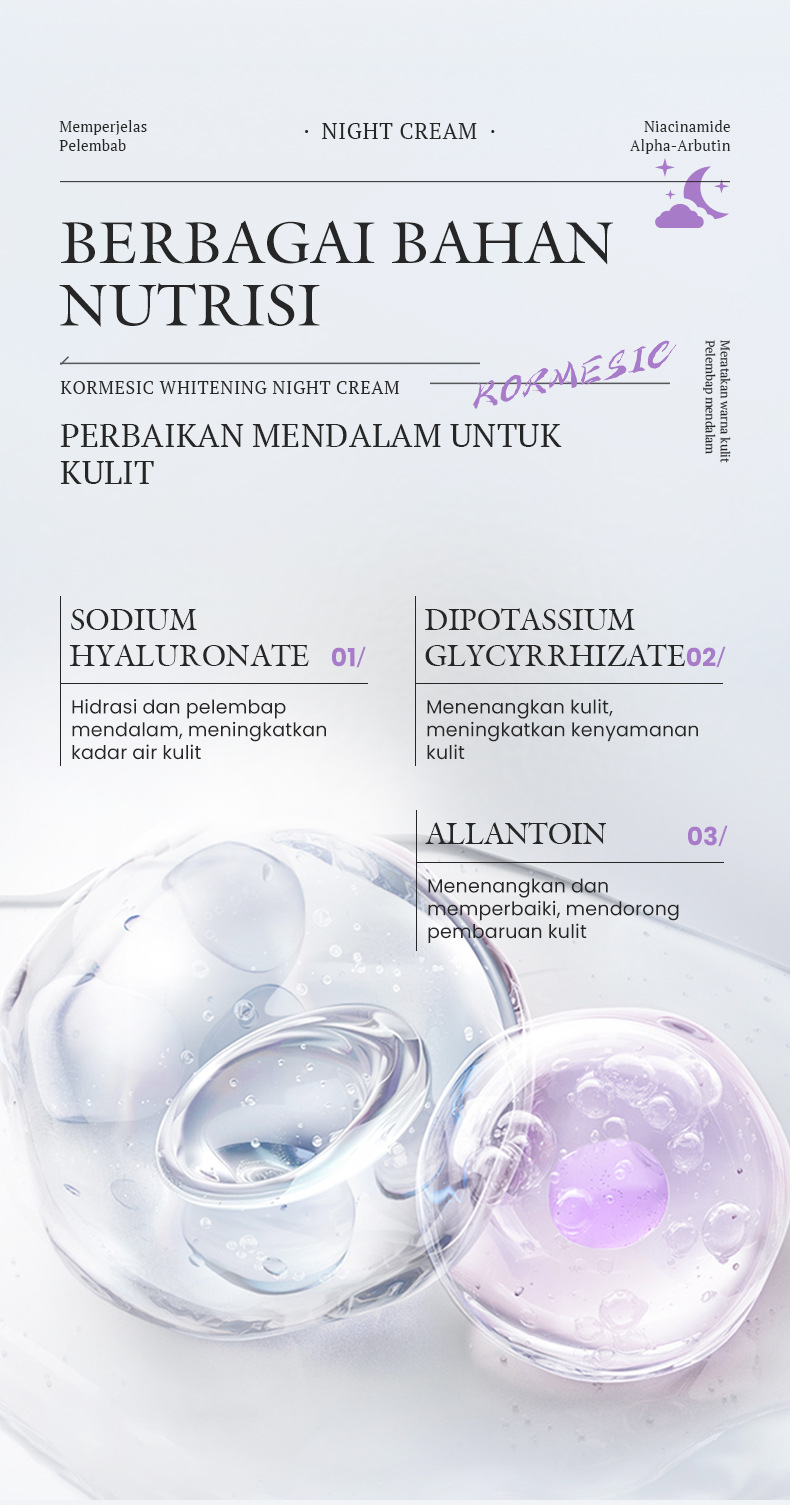 Memperjelas
Pelembab

· NIGHT CREAM ·

Niacinamide
Alpha-Arbutin

BERBAGAI BAHAN NUTRISI

KORMESIC WHITENING NIGHT CREAM

KORMESIC

Meratakan warna kulit
Pelembap mendalam

PERBAIKAN MENDALAM UNTUK KULIT

SODIUM HYALURONATE 01/

Hidrasi dan pelembap mendalam, meningkatkan kadar air kulit

DIPOTASSIUM GLYCYRRHIZATE 02/

Menenangkan kulit, meningkatkan kenyamanan kulit

ALLANTOIN 03/

Menenangkan dan memperbaiki, mendorong pembaruan kulit